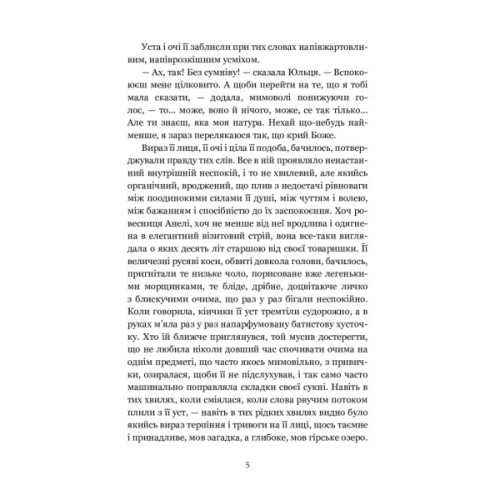 Уста і очі її заблисли при тих словах напівжартовливим, напіврозкішним усміхом.

— Ах, так! Без сумніву! — сказала Юльця. — Вспокоюєш мене цілковито. А щоби перейти на те, що я тобі мала сказати, — додала, мимоволі понижуючи голос, — то... може, воно й нічого, може, се так тілько... Але ти знаєш, яка моя натура. Нехай що-небудь найменше, я зараз перелякаюся так, що крий Боже.

Вираз її лиця, її очі і ціла її подоба, бачилось, потверджували правду тих слів. Все в ній проявляло ненастанний внутрішній неспокій, і то не хвилевий, але якийсь органічний, вроджений, що плив з недостачі рівноваги між поодинокими силами її душі, між чуттям і волею, між бажанням і спосібністю до їх заспокоєння. Хоч ровесниця Анелі, хоч не менше від неї вродлива і одягнена в елегантний візитовий стрій, вона все-таки виглядала о яких десять літ старшою від своєї товаришки. Її величезні русяві коси, обвиті довкола голови, бачилось, пригнітали те низьке чоло, порисоване вже легенькими морщинками, те бліде, дрібне, доцвітаюче личко з блискучими очима, що раз у раз бігали неспокійно. Коли говорила, кінчики її уст тремтіли судорожно, а в руках м'яла раз у раз напарфумовану батистову хусточку. Хто їй ближче приглянувся, той мусив достерегти, що не любила ніколи довший час спочивати очима на однім предметі, що часто якось мимовільно, з привички, озиралася, щоби її не підслухував, і так само часто машинально поправляла складки своєї сукні. Навіть в тих хвилях, коли сміялася, коли слова рвучим потоком плили з її уст, — навіть в тих рідких хвилях видно було якийсь вираз терпіння і тривоги на її лиці, щось таємне і принадливе, мов загадка, а глибоке, мов гірське озеро.

5